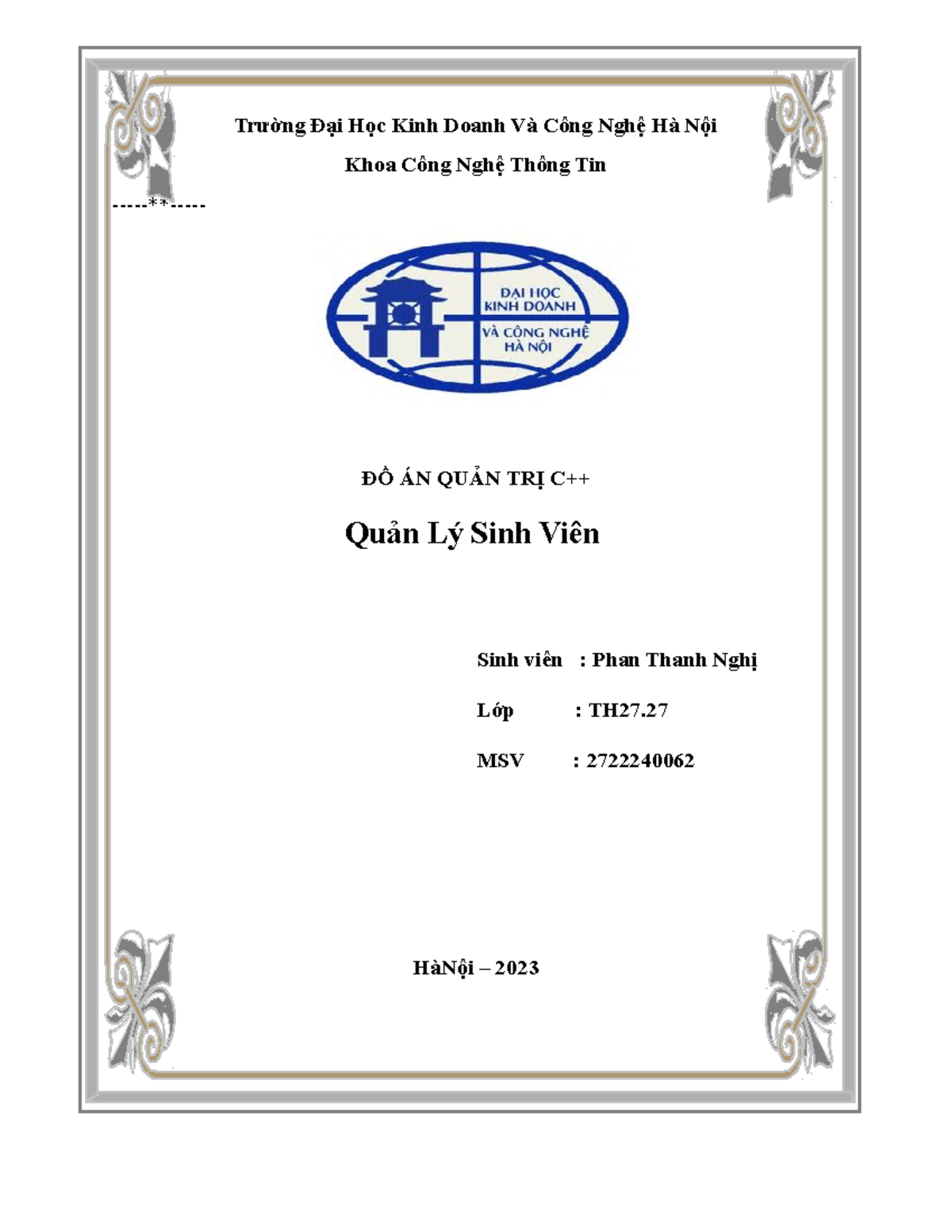 Trường Đại Học Kinh Doanh Và Công Nghệ Hà Nội

Khoa Công Nghệ Thông Tin

-----**-----

ĐẠI HỌC KINH DOANH VÀ CÔNG NGHỆ HÀ NỘI

ĐỒ ÁN QUẢN TRỊ C++

Quản Lý Sinh Viên

Sinh viên : Phan Thanh Nghị

Lớp : TH27.27

MSV : 2722240062

HàNội – 2023